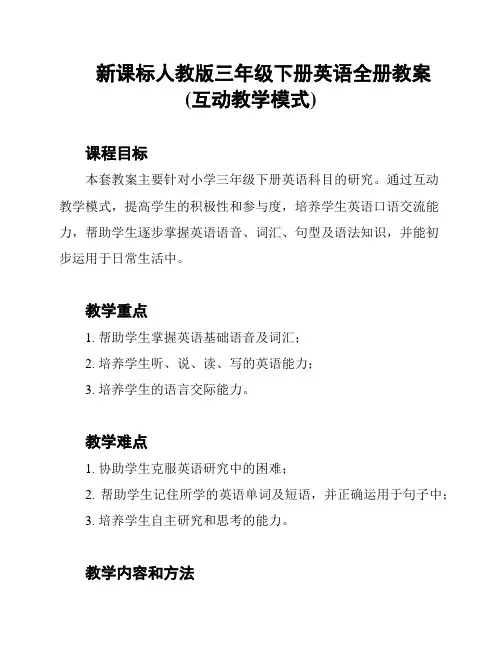 新课标人教版三年级下册英语全册教案（互动教学模式）

课程目标

本套教案主要针对小学三年级下册英语科目的研究。通过互动教学模式，提高学生的积极性和参与度，培养学生英语口语交流能力，帮助学生逐步掌握英语语音、词汇、句型及语法知识，并能初步运用于日常生活中。

教学重点

1. 帮助学生掌握英语基础语音及词汇；

2. 培养学生听、说、读、写的英语能力；

3. 培养学生的语言交际能力。

教学难点

1. 协助学生克服英语研究中的困难；

2. 帮助学生记住所学的英语单词及短语，并正确运用于句子中；

3. 培养学生自主研究和思考的能力。

教学内容和方法